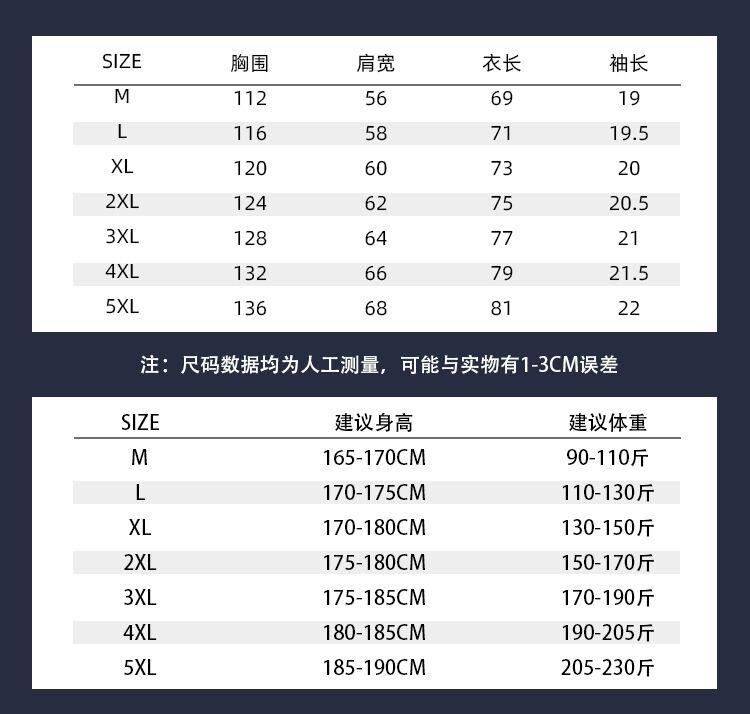 | SIZE | 胸围 | 肩宽 | 衣长 | 袖长 |
|---|---|---|---|---|
| M | 112 | 56 | 69 | 19 |
| L | 116 | 58 | 71 | 19.5 |
| XL | 120 | 60 | 73 | 20 |
| 2XL | 124 | 62 | 75 | 20.5 |
| 3XL | 128 | 64 | 77 | 21 |
| 4XL | 132 | 66 | 79 | 21.5 |
| 5XL | 136 | 68 | 81 | 22 |

注：尺码数据均为人工测量，可能与实物有1-3CM误差

| SIZE | 建议身高 | 建议体重 |
|---|---|---|
| M | 165-170CM | 90-110斤 |
| L | 170-175CM | 110-130斤 |
| XL | 170-180CM | 130-150斤 |
| 2XL | 175-180CM | 150-170斤 |
| 3XL | 175-185CM | 170-190斤 |
| 4XL | 180-185CM | 190-205斤 |
| 5XL | 185-190CM | 205-230斤 |